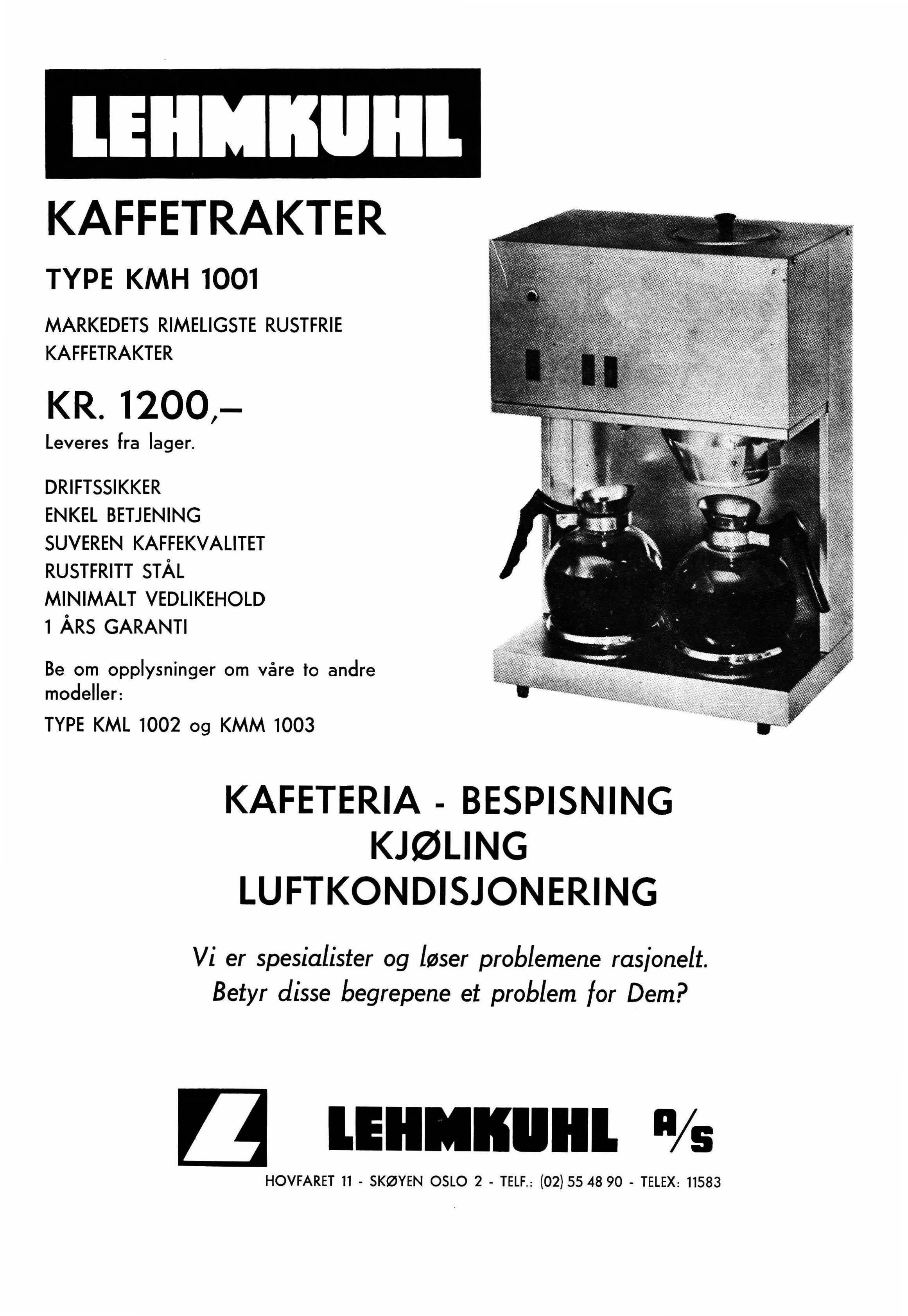 LEHMKUHL

KAFFETRAKTER

TYPE KMH 1001

MARKEDETS RIMELIGSTE RUSTFRIE KAFFETRAKTER

KR. 1200,–
Leveres fra lager.

DRIFTSSIKKER
ENKEL BETJENING
SUVEREN KAFFEKVALITET
RUSTFRITT STÅL
MINIMALT VEDLIKEHOLD
1 ÅRS GARANTI

Be om opplysninger om våre to andre modeller:

TYPE KML 1002 og KMM 1003

KAFETERIA - BESPISNING
KJØLING
LUFTKONDISJONERING

Vi er spesialister og løser problemene rasjonelt.
Betyr disse begrepene et problem for Dem?

L

LEHMKUHL A/S

HOVFARET 11 - SKØYEN OSLO 2 - TELF.: (02) 55 48 90 - TELEX: 11583